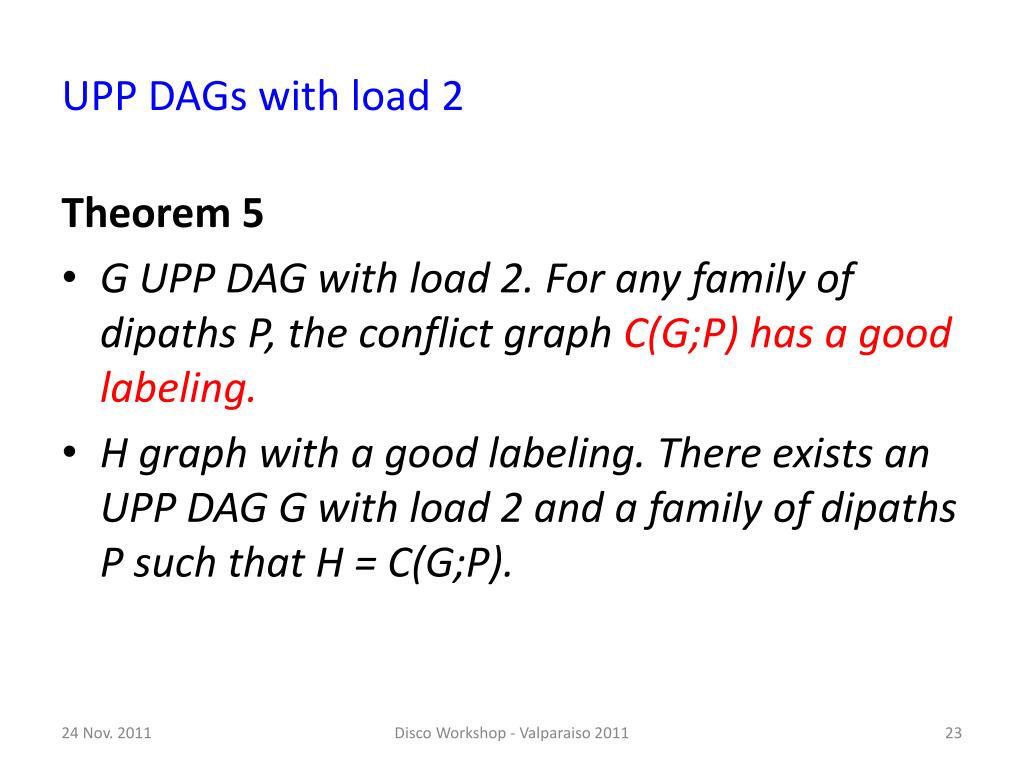 UPP DAGs with load 2

Theorem 5

• G UPP DAG with load 2. For any family of dipaths P, the conflict graph C(G;P) has a good labeling.
• H graph with a good labeling. There exists an UPP DAG G with load 2 and a family of dipaths P such that H = C(G;P).

24 Nov. 2011

Disco Workshop - Valparaiso 2011

23